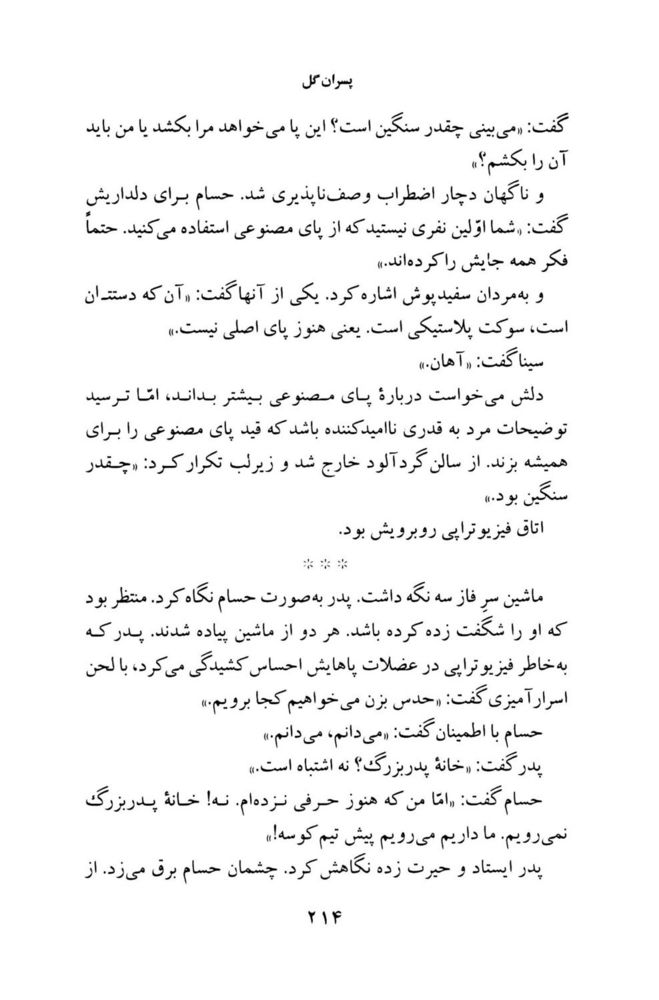 پسران گل

گفت: «می‌بینی چقدر سنگین است؟ این پا می‌خواهد مرا بکشد یا من باید آن را بکشم؟»

و ناگهان دچار اضطراب وصف‌ناپذیری شد. حسام برای دلداریش گفت: «شما اوّلین نفری نیستید که از پای مصنوعی استفاده می‌کنید. حتماً فکر همه جایش را کرده‌اند.»

و به‌مردان سفیدپوش اشاره کرد. یکی از آنها گفت: «آن که دستتان است، سوکت پلاستیکی است. یعنی هنوز پای اصلی نیست.»

سینا گفت: «آهان.»

دلش می‌خواست دربارهٔ پای مصنوعی بیشتر بداند، امّا ترسید توضیحات مرد به قدری ناامیدکننده باشد که قید پای مصنوعی را برای همیشه بزند. از سالن گردآلود خارج شد و زیرلب تکرار کرد: «چقدر سنگین بود.»

اتاق فیزیوتراپی روبرویش بود.

* * *

ماشین سرِ فاز سه نگه داشت. پدر به‌صورت حسام نگاه کرد. منتظر بود که او را شگفت زده کرده باشد. هر دو از ماشین پیاده شدند. پدر که به‌خاطر فیزیوتراپی در عضلات پاهایش احساس کشیدگی می‌کرد، با لحن اسرارآمیزی گفت: «حدس بزن می‌خواهیم کجا برویم.»

حسام با اطمینان گفت: «می‌دانم، می‌دانم.»

پدر گفت: «خانهٔ پدربزرگ؟ نه اشتباه است.»

حسام گفت: «امّا من که هنوز حرفی نزده‌ام. نه! خانهٔ پدربزرگ نمی‌رویم. ما داریم می‌رویم پیش تیم کوسه!»

پدر ایستاد و حیرت زده نگاهش کرد. چشمان حسام برق می‌زد. از

۲۱۴